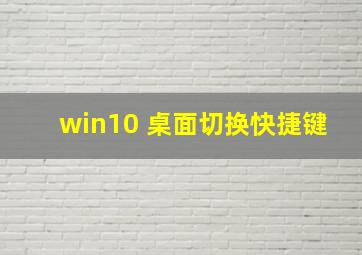 win10 桌面切换快捷键